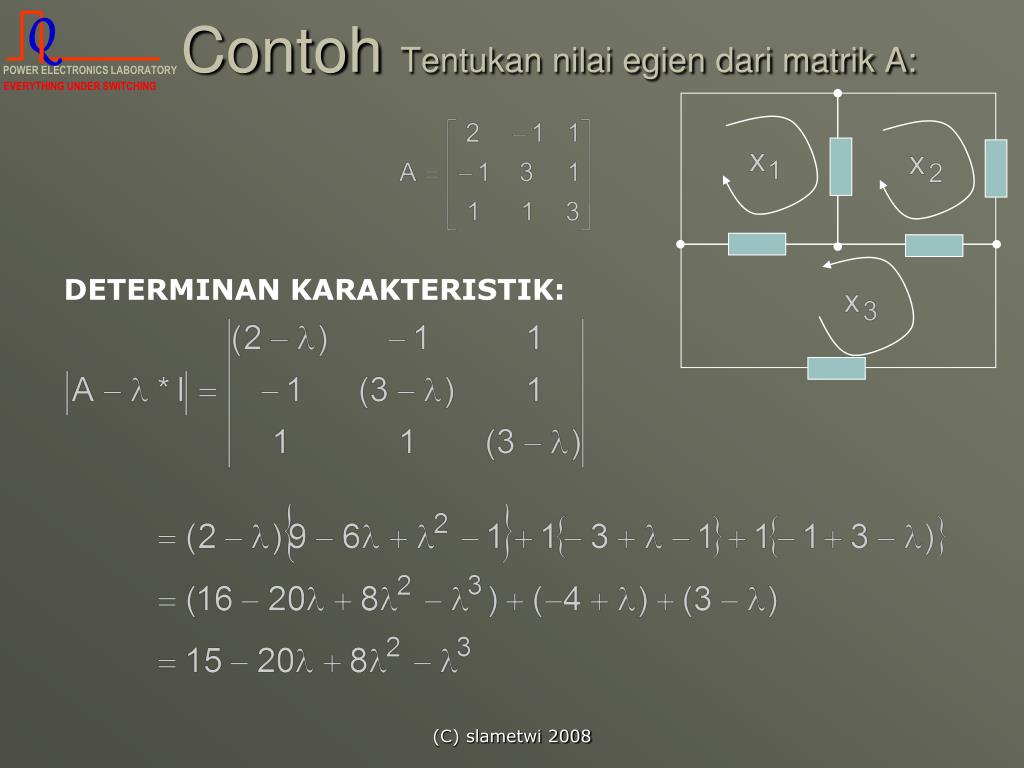 POWER ELECTRONICS LABORATORY
EVERYTHING UNDER SWITCHING

Contoh Tentukan nilai egien dari matrik A:

$A = \begin{bmatrix} 2 & -1 & 1 \\ -1 & 3 & 1 \\ 1 & 1 & 3 \end{bmatrix}$

$x_1$ $x_2$ $x_3$

DETERMINAN KARAKTERISTIK:

$|A - \lambda * I| = \begin{vmatrix} (2-\lambda) & -1 & 1 \\ -1 & (3-\lambda) & 1 \\ 1 & 1 & (3-\lambda) \end{vmatrix}$

$= (2-\lambda)\{9 - 6\lambda + \lambda^2 - 1\} + 1\{-3 + \lambda - 1\} + 1\{-1 + 3 - \lambda)\}$

$= (16 - 20\lambda + 8\lambda^2 - \lambda^3) + (-4 + \lambda) + (3 - \lambda)$

$= 15 - 20\lambda + 8\lambda^2 - \lambda^3$

(C) slametwi 2008